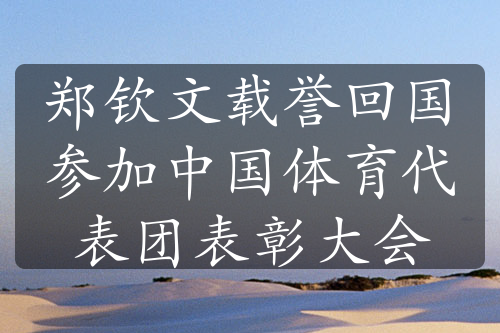 郑钦文载誉回国参加中国体育代表团表彰大会